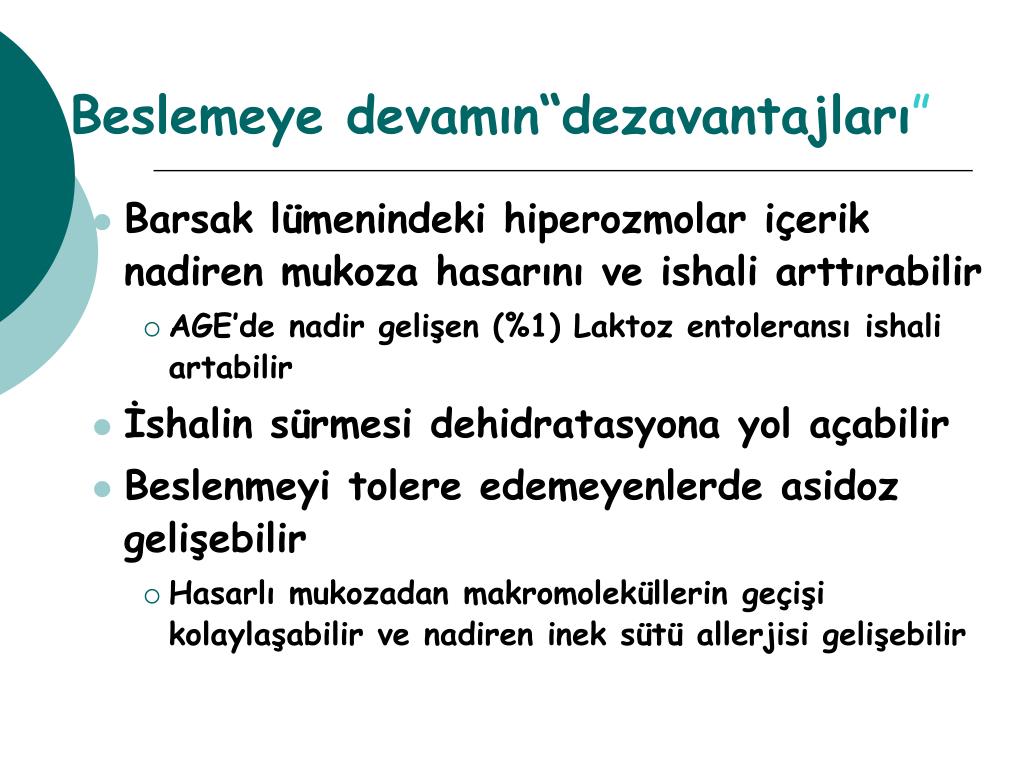 Beslemeye devamın“dezavantajları”

Barsak lümenindeki hiperozmolar içerik nadiren mukoza hasarını ve ishali arttırabilir

AGE’de nadir gelişen (%1) Laktoz entoleransı ishali artabilir

İshalin sürmesi dehidratasyona yol açabilir

Beslenmeyi tolere edemeyenlerde asidoz gelişebilir

Hasarlı mukozadan makromoleküllerin geçişi kolaylaşabilir ve nadiren inek sütü allerjisi gelişebilir